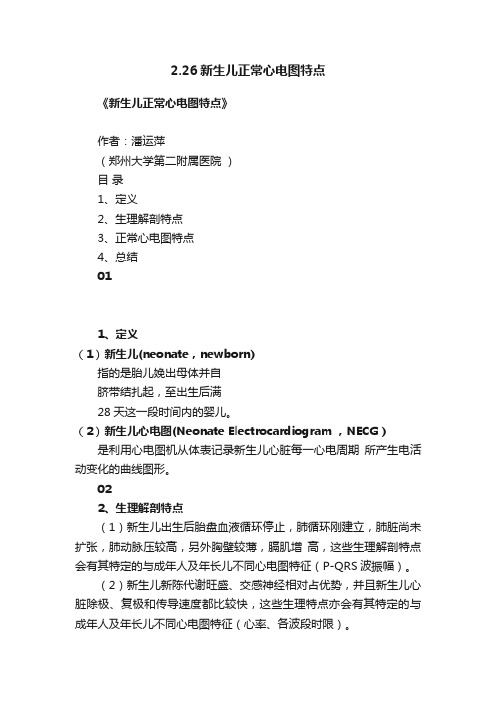 2.26 新生儿正常心电图特点

《新生儿正常心电图特点》

作者：潘运萍
（郑州大学第二附属医院 ）
目 录
1、定义
2、生理解剖特点
3、正常心电图特点
4、总结
01

1、定义
（1）新生儿(neonate，newborn)
指的是胎儿娩出母体并自
脐带结扎起，至出生后满
28 天这一段时间内的婴儿。
（2）新生儿心电图(Neonate Electrocardiogram ，NECG)
是利用心电图机从体表记录新生儿心脏每一心电周期 所产生电活动变化的曲线图形。
02
2、生理解剖特点
（1）新生儿出生后胎盘血液循环停止，肺循环刚建立，肺脏尚未扩张，肺动脉压较高，另外胸壁较薄，膈肌增 高，这些生理解剖特点会有其特定的与成年人及年长儿不同心电图特征（P-QRS 波振幅）。
（2）新生儿新陈代谢旺盛、交感神经相对占优势，并且新生儿心脏除极、复极和传导速度都比较快，这些生理特点亦会有其特定的与成年人及年长儿不同心电图特征（心率、各波段时限）。